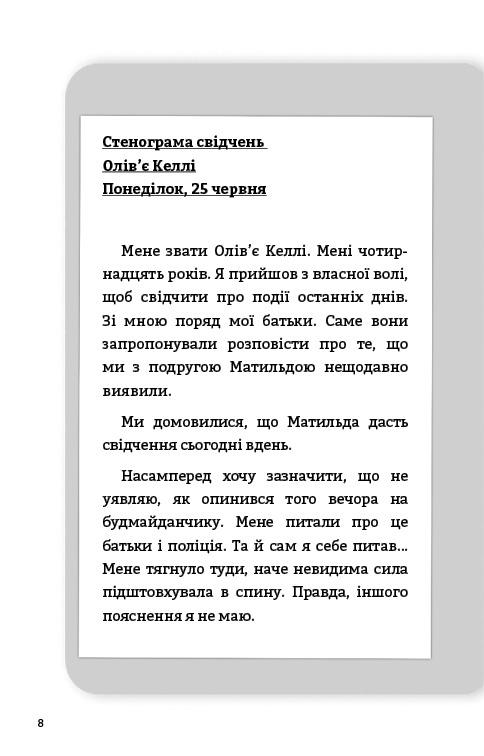 Стенограма свідчень
Олів'є Келлі
Понеділок, 25 червня

Мене звати Олів'є Келлі. Мені чотирнадцять років. Я прийшов з власної волі, щоб свідчити про події останніх днів. Зі мною поряд мої батьки. Саме вони запропонували розповісти про те, що ми з подругою Матильдою нещодавно виявили.

Ми домовилися, що Матильда дасть свідчення сьогодні вдень.

Насамперед хочу зазначити, що не уявляю, як опинився того вечора на будмайданчику. Мене питали про це батьки і поліція. Та й сам я себе питав... Мене тягнуло туди, наче невидима сила підштовхувала в спину. Правда, іншого пояснення я не маю.

8